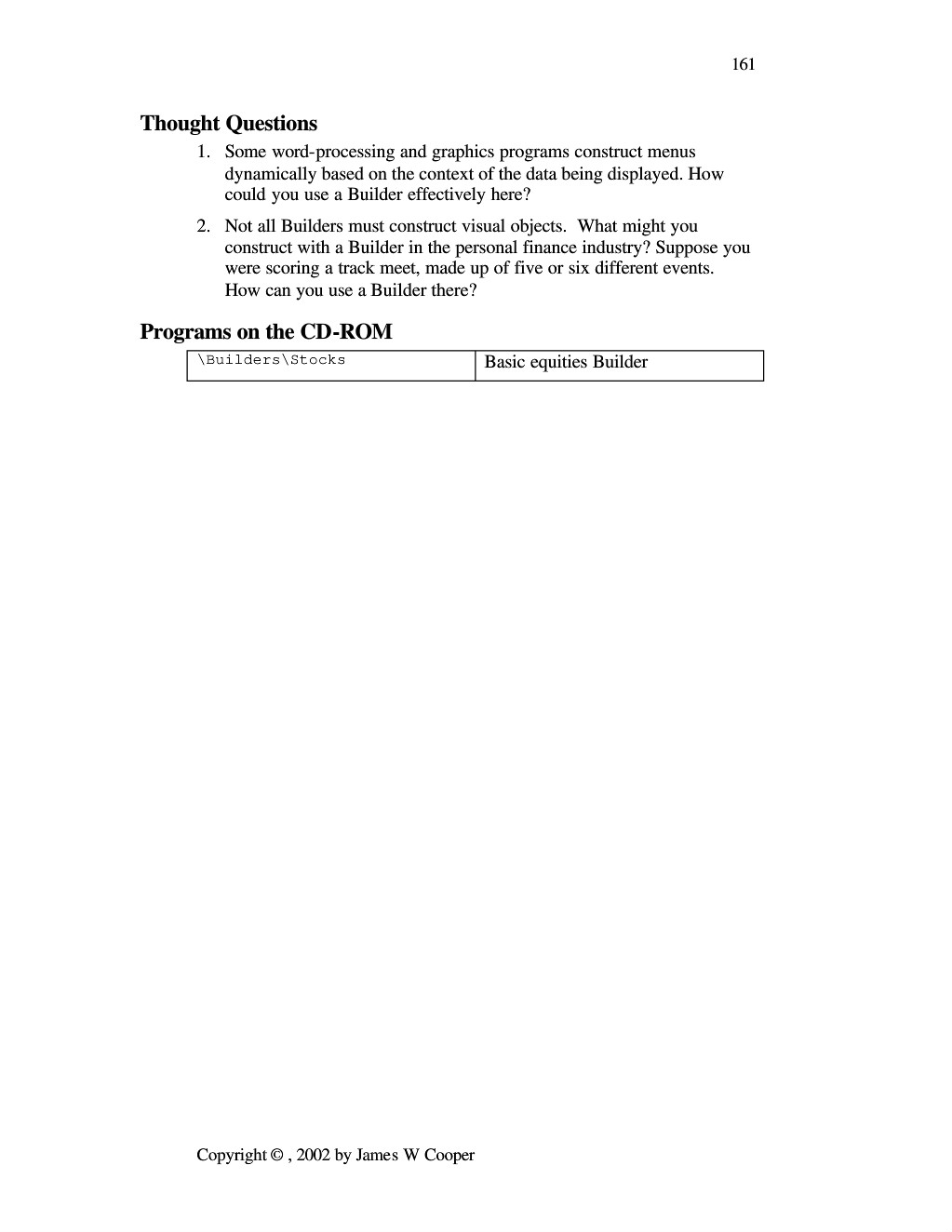 161

Thought Questions

1. Some word-processing and graphics programs construct menus dynamically based on the context of the data being displayed. How could you use a Builder effectively here?

2. Not all Builders must construct visual objects. What might you construct with a Builder in the personal finance industry? Suppose you were scoring a track meet, made up of five or six different events. How can you use a Builder there?

Programs on the CD-ROM

| \Builders\Stocks | Basic equities Builder |
|---|---|

Copyright © , 2002 by James W Cooper